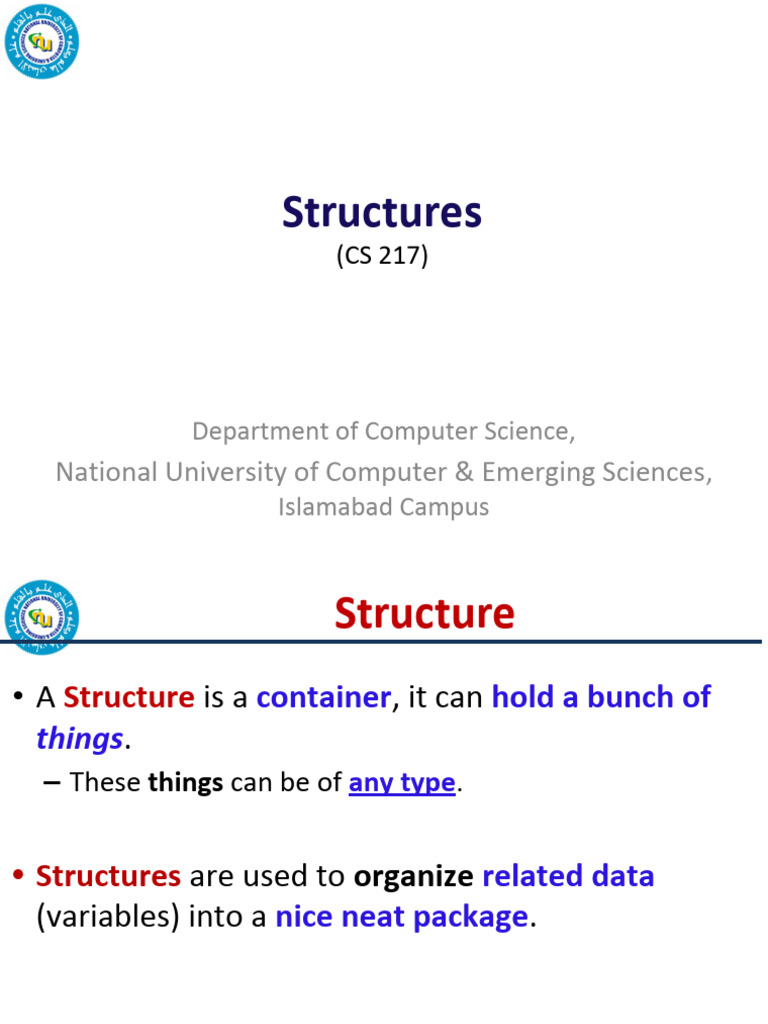 Structures
(CS 217)

Department of Computer Science,
National University of Computer & Emerging Sciences,
Islamabad Campus

Structure

• A Structure is a container, it can hold a bunch of things.
– These things can be of any type.

• Structures are used to organize related data (variables) into a nice neat package.